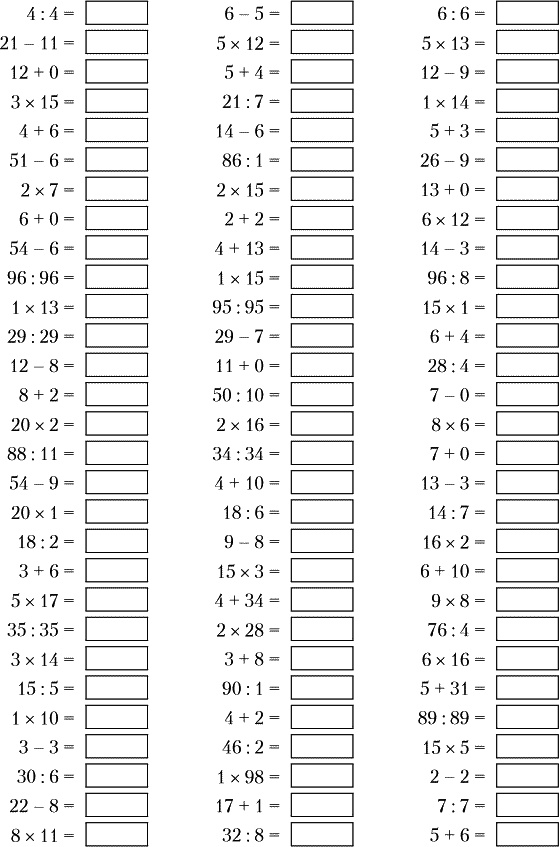 $4 : 4 =$
$21 - 11 =$
$12 + 0 =$
$3 \times 15 =$
$4 + 6 =$
$51 - 6 =$
$2 \times 7 =$
$6 + 0 =$
$54 - 6 =$
$96 : 96 =$
$1 \times 13 =$
$29 : 29 =$
$12 - 8 =$
$8 + 2 =$
$20 \times 2 =$
$88 : 11 =$
$54 - 9 =$
$20 \times 1 =$
$18 : 2 =$
$3 + 6 =$
$5 \times 17 =$
$35 : 35 =$
$3 \times 14 =$
$15 : 5 =$
$1 \times 10 =$
$3 - 3 =$
$30 : 6 =$
$22 - 8 =$
$8 \times 11 =$

$6 - 5 =$
$5 \times 12 =$
$5 + 4 =$
$21 : 7 =$
$14 - 6 =$
$86 : 1 =$
$2 \times 15 =$
$2 + 2 =$
$4 + 13 =$
$1 \times 15 =$
$95 : 95 =$
$29 - 7 =$
$11 + 0 =$
$50 : 10 =$
$2 \times 16 =$
$34 : 34 =$
$4 + 10 =$
$18 : 6 =$
$9 - 8 =$
$15 \times 3 =$
$4 + 34 =$
$2 \times 28 =$
$3 + 8 =$
$90 : 1 =$
$4 + 2 =$
$46 : 2 =$
$1 \times 98 =$
$17 + 1 =$
$32 : 8 =$

$6 : 6 =$
$5 \times 13 =$
$12 - 9 =$
$1 \times 14 =$
$5 + 3 =$
$26 - 9 =$
$13 + 0 =$
$6 \times 12 =$
$14 - 3 =$
$96 : 8 =$
$15 \times 1 =$
$6 + 4 =$
$28 : 4 =$
$7 - 0 =$
$8 \times 6 =$
$7 + 0 =$
$13 - 3 =$
$14 : 7 =$
$16 \times 2 =$
$6 + 10 =$
$9 \times 8 =$
$76 : 4 =$
$6 \times 16 =$
$5 + 31 =$
$89 : 89 =$
$15 \times 5 =$
$2 - 2 =$
$7 : 7 =$
$5 + 6 =$